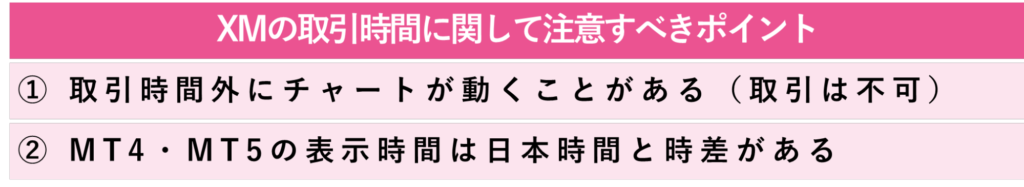 XMの取引時間に関して注意すべきポイント

① 取引時間外にチャートが動くことがある（取引は不可）

② MT4・MT5の表示時間は日本時間と時差がある